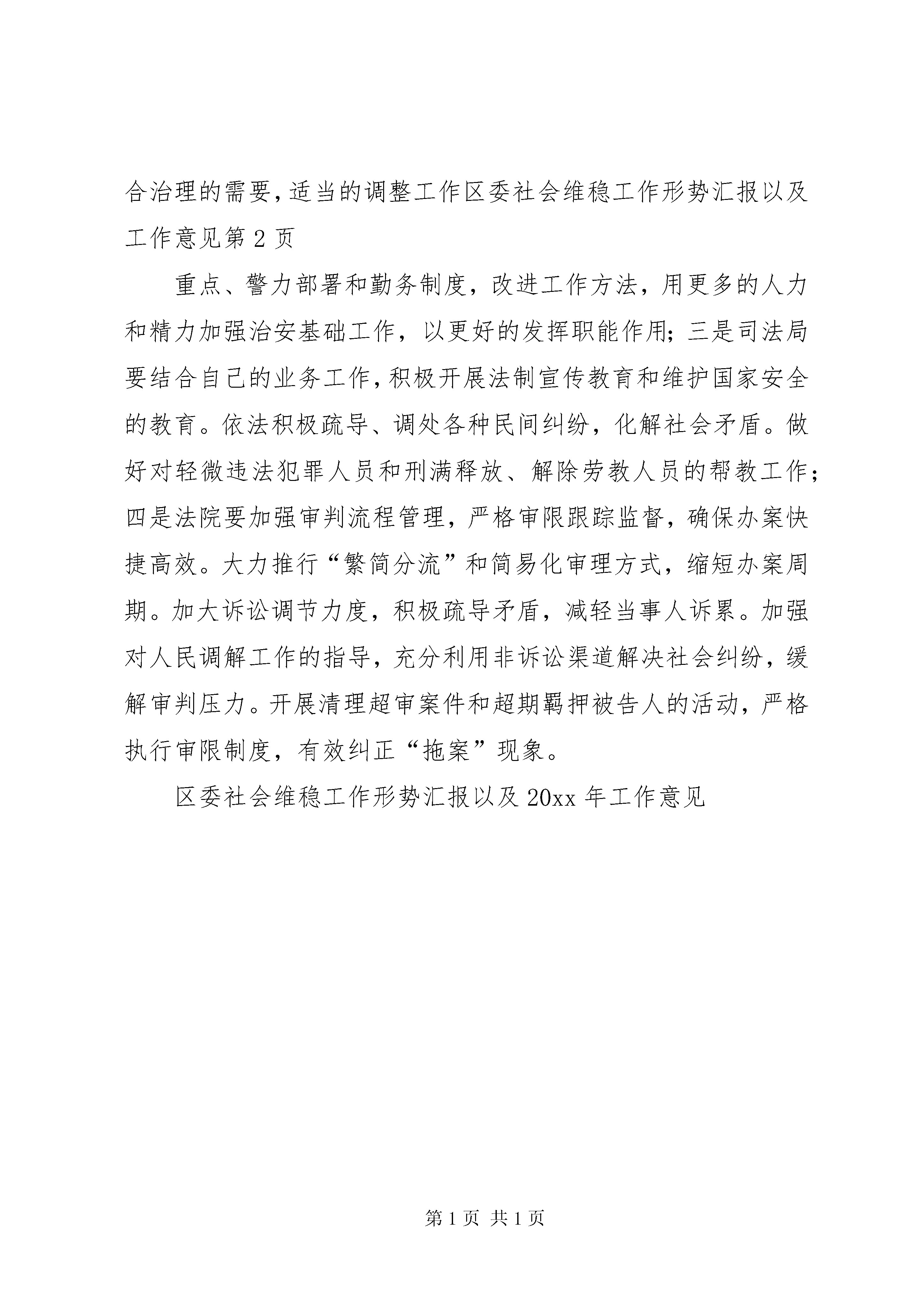 合治理的需要，适当的调整工作区委社会维稳工作形势汇报以及工作意见第 2 页

重点、警力部署和勤务制度，改进工作方法，用更多的人力和精力加强治安基础工作，以更好的发挥职能作用；三是司法局要结合自己的业务工作，积极开展法制宣传教育和维护国家安全的教育。依法积极疏导、调处各种民间纠纷，化解社会矛盾。做好对轻微违法犯罪人员和刑满释放、解除劳教人员的帮教工作；四是法院要加强审判流程管理，严格审限跟踪监督，确保办案快捷高效。大力推行“繁简分流”和简易化审理方式，缩短办案周期。加大诉讼调节力度，积极疏导矛盾，减轻当事人诉累。加强对人民调解工作的指导，充分利用非诉讼渠道解决社会纠纷，缓解审判压力。开展清理超审案件和超期羁押被告人的活动，严格执行审限制度，有效纠正“拖案”现象。

区委社会维稳工作形势汇报以及 20xx 年工作意见

第 1 页 共 1 页